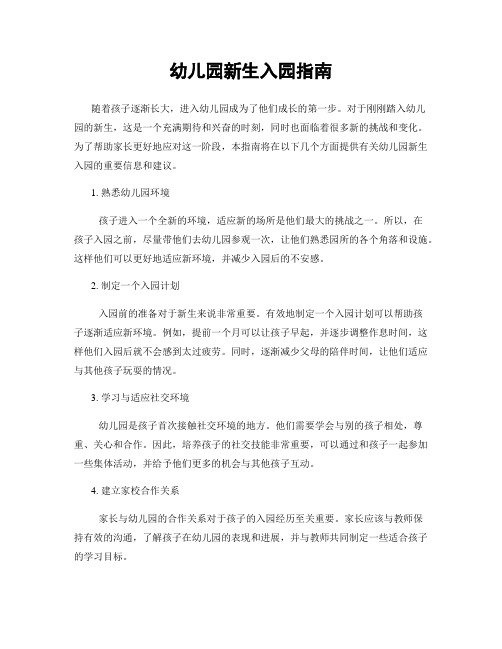 幼儿园新生入园指南

随着孩子逐渐长大，进入幼儿园成为了他们成长的第一步。对于刚刚踏入幼儿园的新生，这是一个充满期待和兴奋的时刻，同时也面临着很多新的挑战和变化。为了帮助家长更好地应对这一阶段，本指南将在以下几个方面提供有关幼儿园新生入园的重要信息和建议。

1. 熟悉幼儿园环境

孩子进入一个全新的环境，适应新的场所是他们最大的挑战之一。所以，在孩子入园之前，尽量带他们去幼儿园参观一次，让他们熟悉园所的各个角落和设施。这样他们可以更好地适应新环境，并减少入园后的不安感。

2. 制定一个入园计划

入园前的准备对于新生来说非常重要。有效地制定一个入园计划可以帮助孩子逐渐适应新环境。例如，提前一个月可以让孩子早起，并逐步调整作息时间，这样他们入园后就不会感到太过疲劳。同时，逐渐减少父母的陪伴时间，让他们适应与其他孩子玩耍的情况。

3. 学习与适应社交环境

幼儿园是孩子首次接触社交环境的地方。他们需要学会与别的孩子相处，尊重、关心和合作。因此，培养孩子的社交技能非常重要，可以通过和孩子一起参加一些集体活动，并给予他们更多的机会与其他孩子互动。

4. 建立家校合作关系

家长与幼儿园的合作关系对于孩子的入园经历至关重要。家长应该与教师保持有效的沟通，了解孩子在幼儿园的表现和进展，并与教师共同制定一些适合孩子的学习目标。